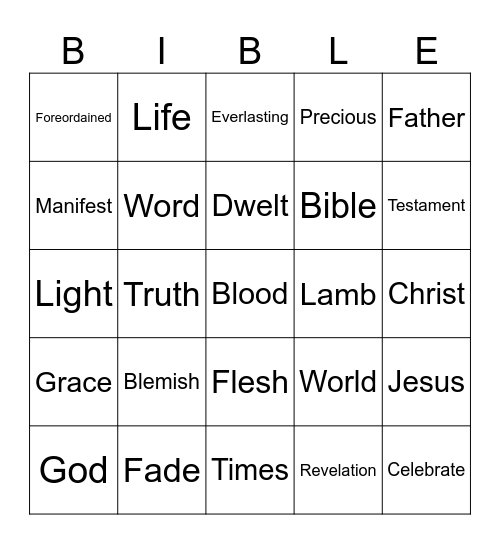 | B | I | B | L | E |
|---|---|---|---|---|
| Foreordained | Life | Everlasting | Precious | Father |
| Manifest | Word | Dwelt | Bible | Testament |
| Light | Truth | Blood | Lamb | Christ |
| Grace | Blemish | Flesh | World | Jesus |
| God | Fade | Times | Revelation | Celebrate |